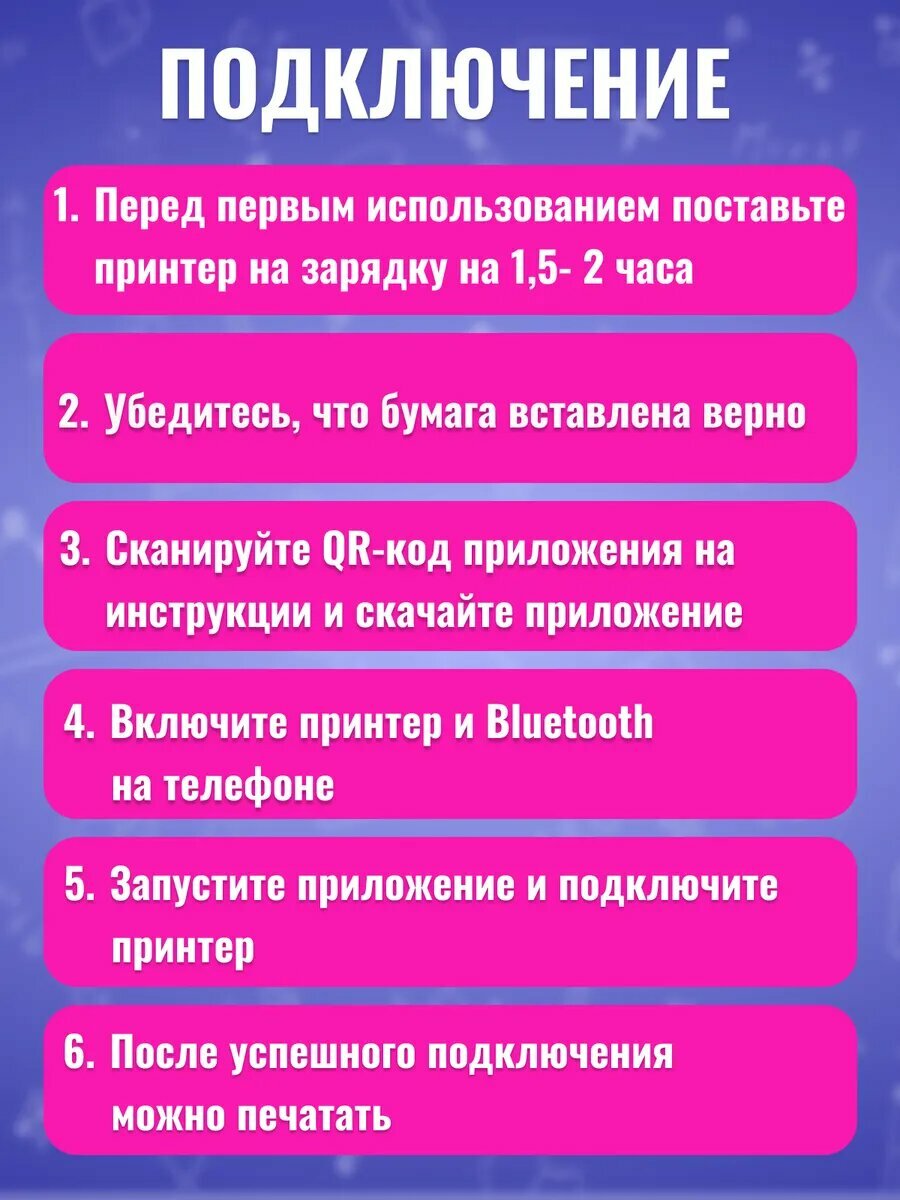 ПОДКЛЮЧЕНИЕ

1. Перед первым использованием поставьте принтер на зарядку на 1,5- 2 часа

2. Убедитесь, что бумага вставлена верно

3. Сканируйте QR-код приложения на инструкции и скачайте приложение

4. Включите принтер и Bluetooth на телефоне

5. Запустите приложение и подключите принтер

6. После успешного подключения можно печатать